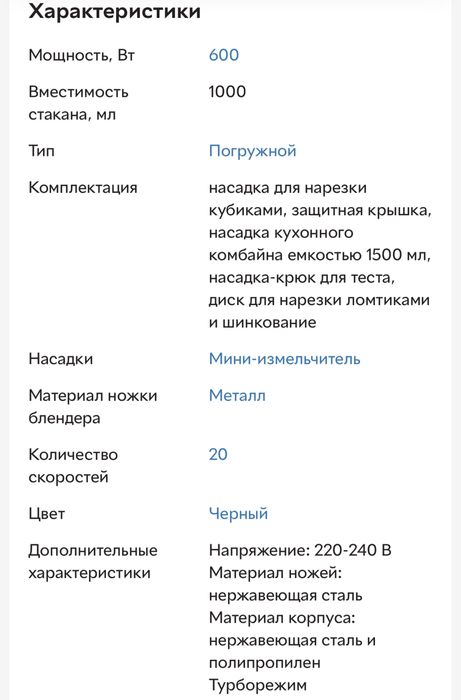 Характеристики

| | |
|---|---|
| Мощность, Вт | 600 |
| Вместимость стакана, мл | 1000 |
| Тип | Погружной |
| Комплектация | насадка для нарезки кубиками, защитная крышка, насадка кухонного комбайна емкостью 1500 мл, насадка-крюк для теста, диск для нарезки ломтиками и шинкование |
| Насадки | Мини-измельчитель |
| Материал ножки блендера | Металл |
| Количество скоростей | 20 |
| Цвет | Черный |
| Дополнительные характеристики | Напряжение: 220-240 В Материал ножей: нержавеющая сталь Материал корпуса: нержавеющая сталь и полипропилен Турборежим |